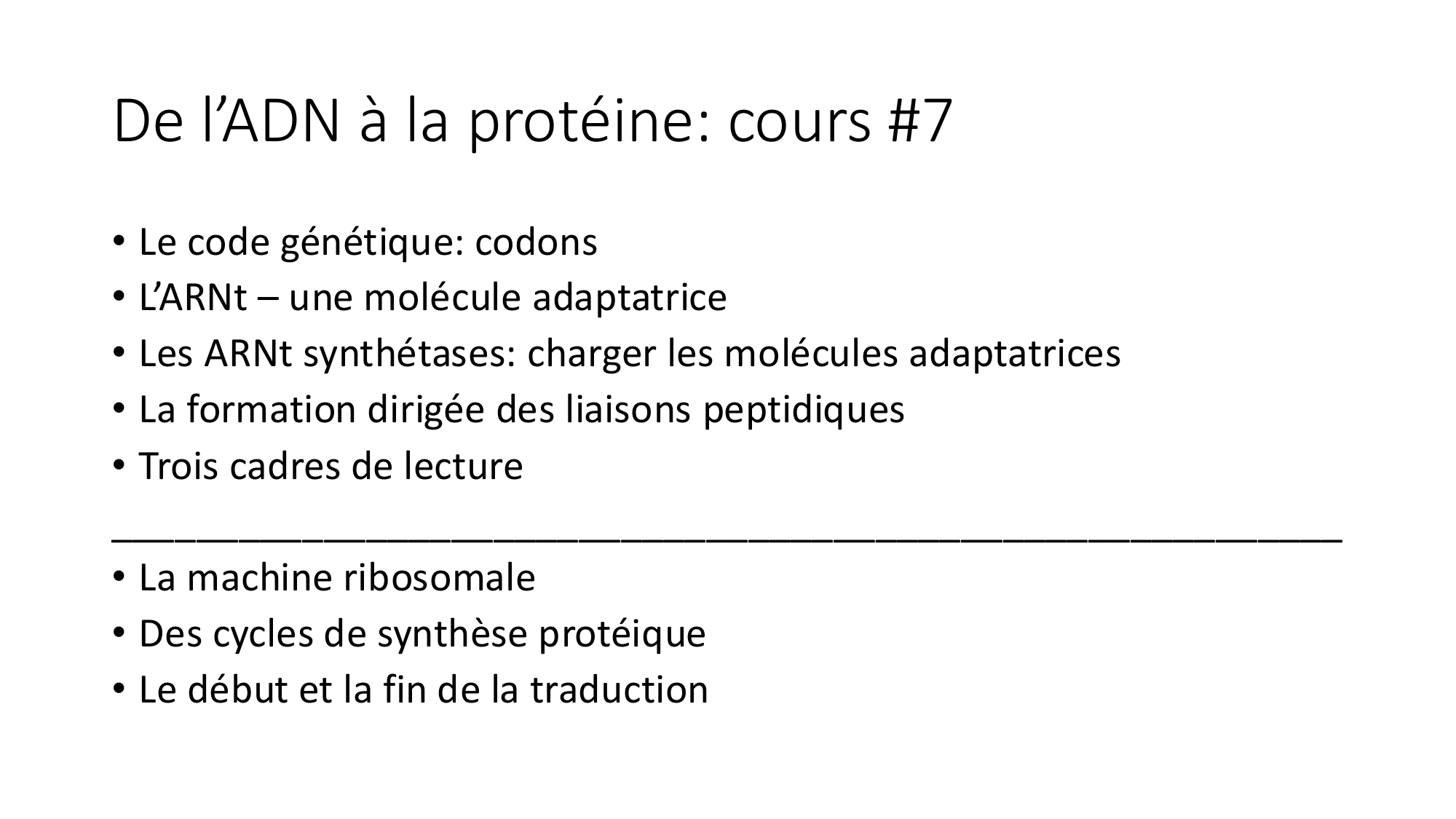 De l'ADN à la protéine: cours #7

• Le code génétique: codons
• L'ARNt – une molécule adaptatrice
• Les ARNt synthétases: charger les molécules adaptatrices
• La formation dirigée des liaisons peptidiques
• Trois cadres de lecture

____

• La machine ribosomale
• Des cycles de synthèse protéique
• Le début et la fin de la traduction